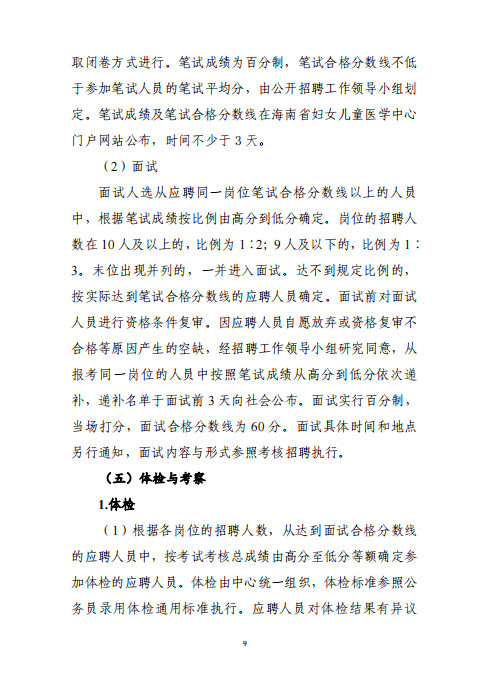 取闭卷方式进行。笔试成绩为百分制，笔试合格分数线不低于参加笔试人员的笔试平均分，由公开招聘工作领导小组划定。笔试成绩及笔试合格分数线在海南省妇女儿童医学中心门户网站公布，时间不少于 3 天。

（2）面试

面试人选从应聘同一岗位笔试合格分数线以上的人员中，根据笔试成绩按比例由高分到低分确定。岗位的招聘人数在 10 人及以上的，比例为 1∶2；9 人及以下的，比例为 1∶3。末位出现并列的，一并进入面试。达不到规定比例的，按实际达到笔试合格分数线的应聘人员确定。面试前对面试人员进行资格条件复审。因应聘人员自愿放弃或资格复审不合格等原因产生的空缺，经招聘工作领导小组研究同意，从报考同一岗位的人员中按照笔试成绩从高分到低分依次递补，递补名单于面试前 3 天向社会公布。面试实行百分制，当场打分，面试合格分数线为 60 分。面试具体时间和地点另行通知，面试内容与形式参照考核招聘执行。

（五）体检与考察

1.体检

（1）根据各岗位的招聘人数，从达到面试合格分数线的应聘人员中，按考试考核总成绩由高分至低分等额确定参加体检的应聘人员。体检由中心统一组织，体检标准参照公务员录用体检通用标准执行。应聘人员对体检结果有异议

9